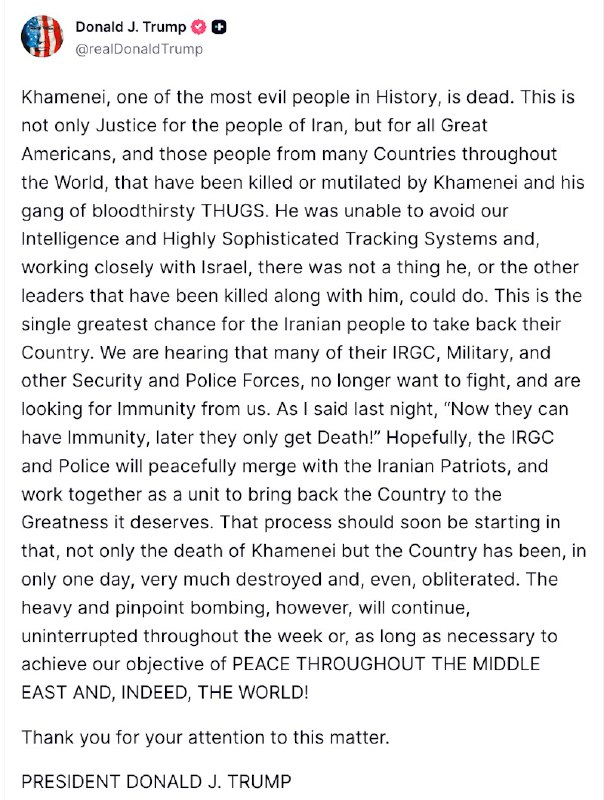 Donald J. Trump
@realDonaldTrump

Khamenei, one of the most evil people in History, is dead. This is not only Justice for the people of Iran, but for all Great Americans, and those people from many Countries throughout the World, that have been killed or mutilated by Khamenei and his gang of bloodthirsty THUGS. He was unable to avoid our Intelligence and Highly Sophisticated Tracking Systems and, working closely with Israel, there was not a thing he, or the other leaders that have been killed along with him, could do. This is the single greatest chance for the Iranian people to take back their Country. We are hearing that many of their IRGC, Military, and other Security and Police Forces, no longer want to fight, and are looking for Immunity from us. As I said last night, "Now they can have Immunity, later they only get Death!" Hopefully, the IRGC and Police will peacefully merge with the Iranian Patriots, and work together as a unit to bring back the Country to the Greatness it deserves. That process should soon be starting in that, not only the death of Khamenei but the Country has been, in only one day, very much destroyed and, even, obliterated. The heavy and pinpoint bombing, however, will continue, uninterrupted throughout the week or, as long as necessary to achieve our objective of PEACE THROUGHOUT THE MIDDLE EAST AND, INDEED, THE WORLD!

Thank you for your attention to this matter.

PRESIDENT DONALD J. TRUMP